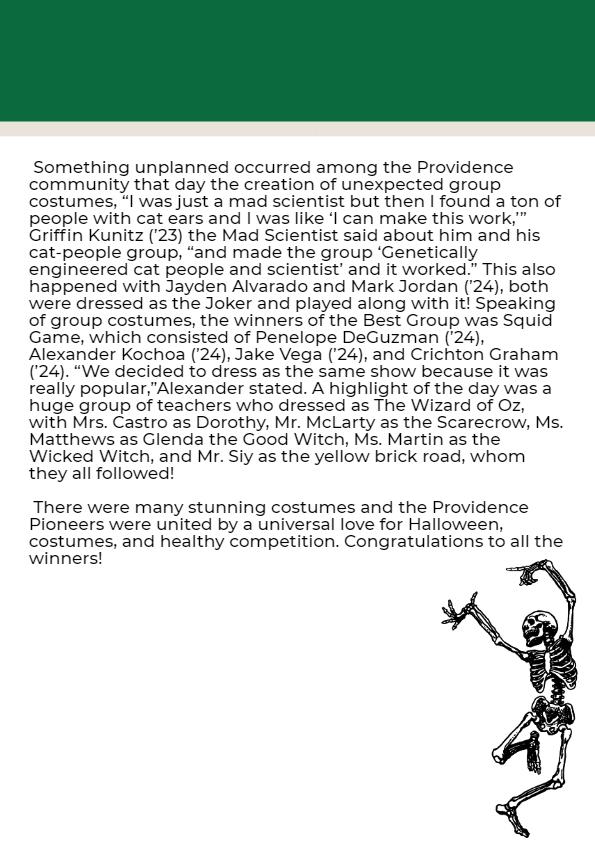 Something unplanned occurred among the Providence community that day the creation of unexpected group costumes, “I was just a mad scientist but then I found a ton of people with cat ears and I was like ‘I can make this work,’” Griffin Kunitz (’23) the Mad Scientist said about him and his cat-people group, “and made the group ‘Genetically engineered cat people and scientist’ and it worked.” This also happened with Jayden Alvarado and Mark Jordan (’24), both were dressed as the Joker and played along with it! Speaking of group costumes, the winners of the Best Group was Squid Game, which consisted of Penelope DeGuzman (’24), Alexander Kochoa (’24), Jake Vega (’24), and Crichton Graham (’24). “We decided to dress as the same show because it was really popular,”Alexander stated. A highlight of the day was a huge group of teachers who dressed as The Wizard of Oz, with Mrs. Castro as Dorothy, Mr. McLarty as the Scarecrow, Ms. Matthews as Glenda the Good Witch, Ms. Martin as the Wicked Witch, and Mr. Siy as the yellow brick road, whom they all followed!

There were many stunning costumes and the Providence Pioneers were united by a universal love for Halloween, costumes, and healthy competition. Congratulations to all the winners!